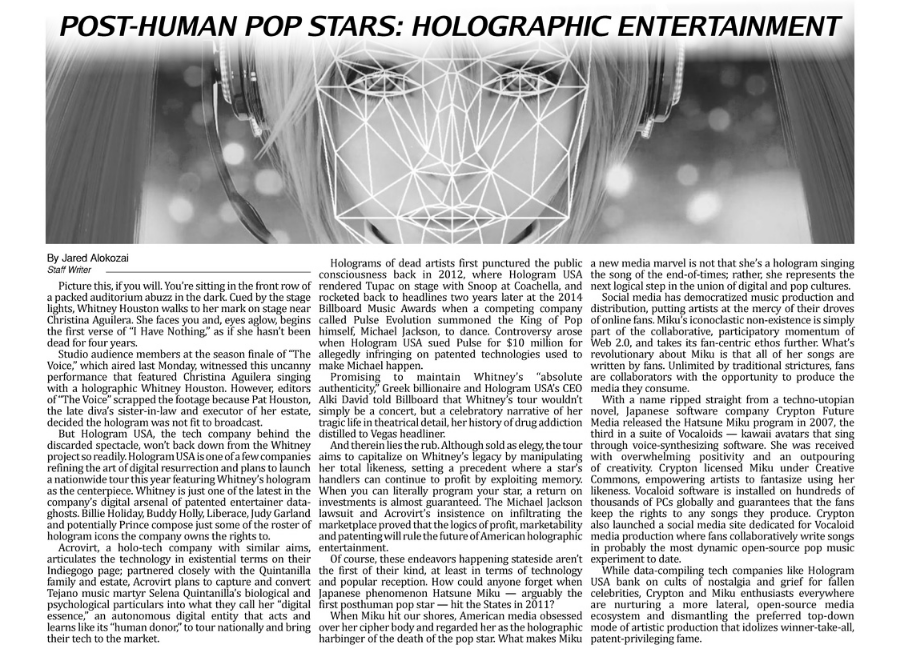 POST-HUMAN POP STARS: HOLOGRAPHIC ENTERTAINMENT

By Jared Alokozai
Staff Writer

Picture this, if you will. You're sitting in the front row of a packed auditorium abuzz in the dark. Cued by the stage lights, Whitney Houston walks to her mark on stage near Christina Aguilera. She faces you and, eyes aglow, begins the first verse of "I Have Nothing," as if she hasn't been dead for four years.

Studio audience members at the season finale of "The Voice," which aired last Monday, witnessed this uncanny performance that featured Christina Aguilera singing with a holographic Whitney Houston. However, editors of "The Voice" scrapped the footage because Pat Houston, the late diva's sister-in-law and executor of her estate, decided the hologram was not fit to broadcast.

But Hologram USA, the tech company behind the discarded spectacle, won't back down from the Whitney project so readily. Hologram USA is one of a few companies refining the art of digital resurrection and plans to launch a nationwide tour this year featuring Whitney's hologram as the centerpiece. Whitney is just one of the latest in the company's digital arsenal of patented entertainer data-ghosts. Billie Holiday, Buddy Holly, Liberace, Judy Garland and potentially Prince compose just some of the roster of hologram icons the company owns the rights to.

Acrovirt, a holo-tech company with similar aims, articulates the technology in existential terms on their Indiegogo page; partnered closely with the Quintanilla family and estate, Acrovirt plans to capture and convert Tejano music martyr Selena Quintanilla's biological and psychological particulars into what they call her "digital essence," an autonomous digital entity that acts and learns like its "human donor," to tour nationally and bring their tech to the market.

Holograms of dead artists first punctured the public consciousness back in 2012, where Hologram USA rendered Tupac on stage with Snoop at Coachella, and rocketed back to headlines two years later at the 2014 Billboard Music Awards when a competing company called Pulse Evolution summoned the King of Pop himself, Michael Jackson, to dance. Controversy arose when Hologram USA sued Pulse for $10 million for allegedly infringing on patented technologies used to make Michael happen.

Promising to maintain Whitney's "absolute authenticity," Greek billionaire and Hologram USA's CEO Alki David told Billboard that Whitney's tour wouldn't simply be a concert, but a celebratory narrative of her tragic life in theatrical detail, her history of drug addiction distilled to Vegas headliner.

And therein lies the rub. Although sold as elegy, the tour aims to capitalize on Whitney's legacy by manipulating her total likeness, setting a precedent where a star's handlers can continue to profit by exploiting memory. When you can literally program your star, a return on investments is almost guaranteed. The Michael Jackson lawsuit and Acrovirt's insistence on infiltrating the marketplace proved that the logics of profit, marketability and patenting will rule the future of American holographic entertainment.

Of course, these endeavors happening stateside aren't the first of their kind, at least in terms of technology and popular reception. How could anyone forget when Japanese phenomenon Hatsune Miku — arguably the first posthuman pop star — hit the States in 2011?

When Miku hit our shores, American media obsessed over her cipher body and regarded her as the holographic harbinger of the death of the pop star. What makes Miku a new media marvel is not that she's a hologram singing the song of the end-of-times; rather, she represents the next logical step in the union of digital and pop cultures.

Social media has democratized music production and distribution, putting artists at the mercy of their droves of online fans. Miku's iconoclastic non-existence is simply part of the collaborative, participatory momentum of Web 2.0, and takes its fan-centric ethos further. What's revolutionary about Miku is that all of her songs are written by fans. Unlimited by traditional strictures, fans are collaborators with the opportunity to produce the media they consume.

With a name ripped straight from a techno-utopian novel, Japanese software company Crypton Future Media released the Hatsune Miku program in 2007, the third in a suite of Vocaloids — kawaii avatars that sing through voice-synthesizing software. She was received with overwhelming positivity and an outpouring of creativity. Crypton licensed Miku under Creative Commons, empowering artists to fantasize using her likeness. Vocaloid software is installed on hundreds of thousands of PCs globally and guarantees that the fans keep the rights to any songs they produce. Crypton also launched a social media site dedicated for Vocaloid media production where fans collaboratively write songs in probably the most dynamic open-source pop music experiment to date.

While data-compiling tech companies like Hologram USA bank on cults of nostalgia and grief for fallen celebrities, Crypton and Miku enthusiasts everywhere are nurturing a more lateral, open-source media ecosystem and dismantling the preferred top-down mode of artistic production that idolizes winner-take-all, patent-privileging fame.